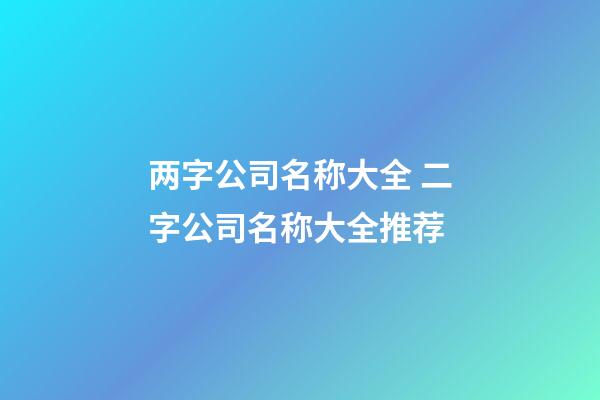 两字公司名称大全 二字公司名称大全推荐